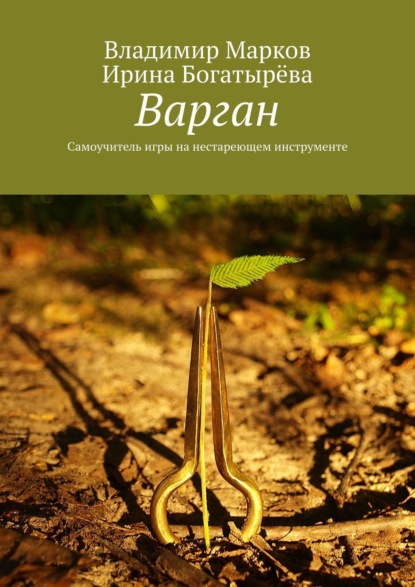 Владимир Марков
Ирина Богатырёва
Варган
Самоучитель игры на нестареющем инструменте